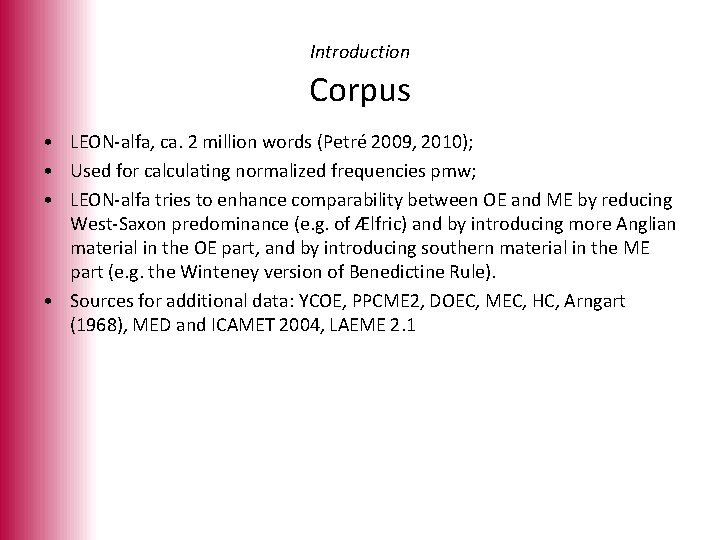 Introduction

Corpus

• LEON-alfa, ca. 2 million words (Petré 2009, 2010);
• Used for calculating normalized frequencies pmw;
• LEON-alfa tries to enhance comparability between OE and ME by reducing West-Saxon predominance (e.g. of Ælfric) and by introducing more Anglian material in the OE part, and by introducing southern material in the ME part (e.g. the Winteney version of Benedictine Rule).
• Sources for additional data: YCOE, PPCME2, DOEC, MEC, HC, Arngart (1968), MED and ICAMET 2004, LAEME 2.1